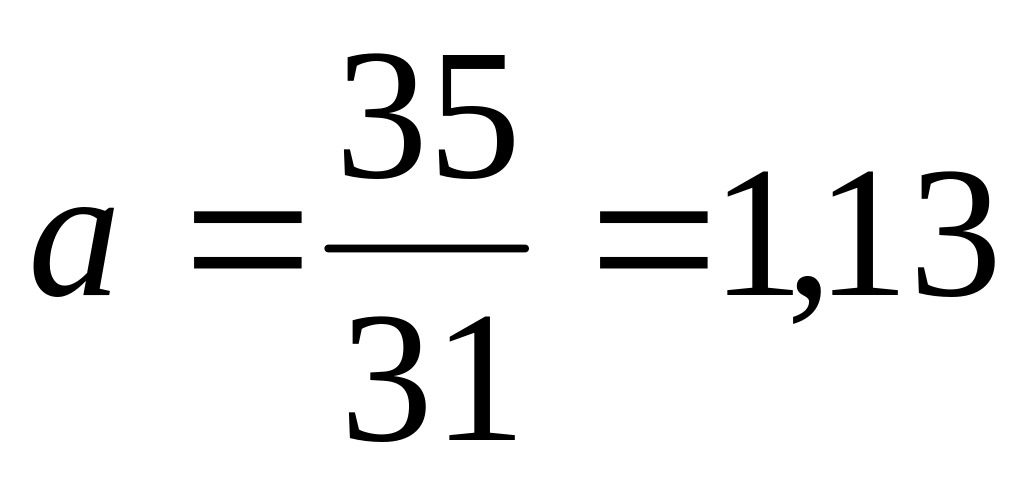 $a = \frac{35}{31} = 1,13$